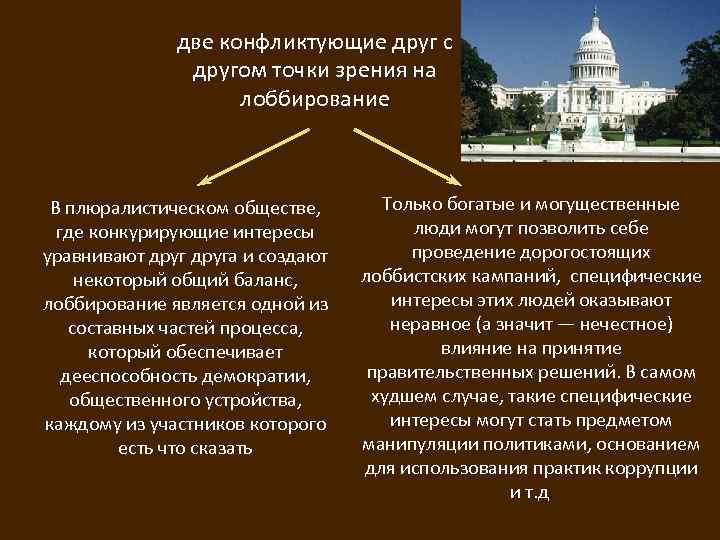 две конфликтующие друг с другом точки зрения на лоббирование

В плюралистическом обществе, где конкурирующие интересы уравнивают друг друга и создают некоторый общий баланс, лоббирование является одной из составных частей процесса, который обеспечивает дееспособность демократии, общественного устройства, каждому из участников которого есть что сказать

Только богатые и могущественные люди могут позволить себе проведение дорогостоящих лоббистских кампаний, специфические интересы этих людей оказывают неравное (а значит — нечестное) влияние на принятие правительственных решений. В самом худшем случае, такие специфические интересы могут стать предметом манипуляции политиками, основанием для использования практик коррупции и т.д